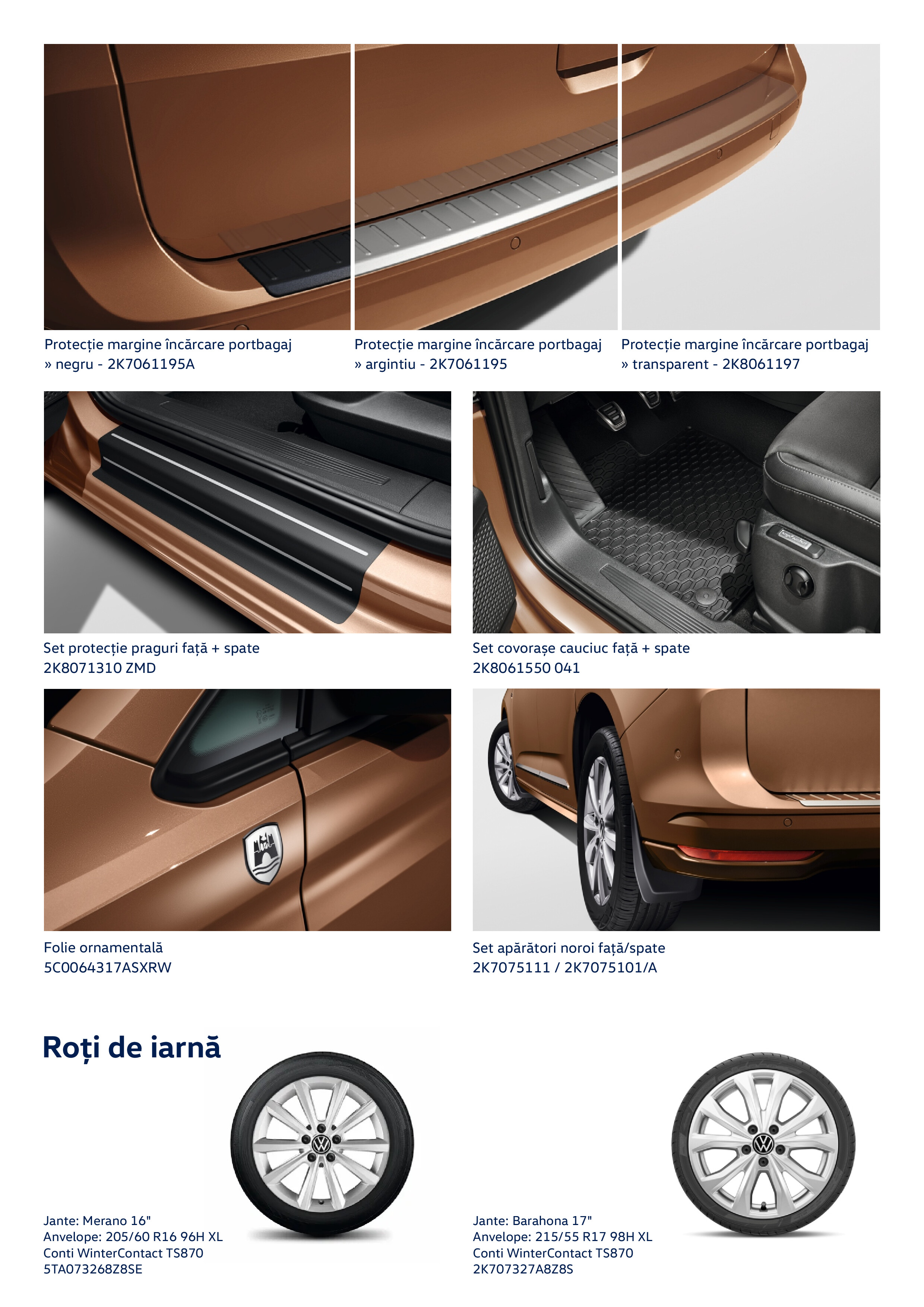 Protecție margine încărcare portbagaj
» negru - 2K7061195A

Protecție margine încărcare portbagaj
» argintiu - 2K7061195

Protecție margine încărcare portbagaj
» transparent - 2K8061197

Set protecție praguri față + spate
2K8071310 ZMD

Set covorașe cauciuc față + spate
2K8061550 041

Folie ornamentală
5C0064317ASXRW

Set apărători noroi față/spate
2K7075111 / 2K7075101/A

Roți de iarnă

Jante: Merano 16"
Anvelope: 205/60 R16 96H XL
Conti WinterContact TS870
5TA073268Z8SE

Jante: Barahona 17"
Anvelope: 215/55 R17 98H XL
Conti WinterContact TS870
2K707327A8Z8S